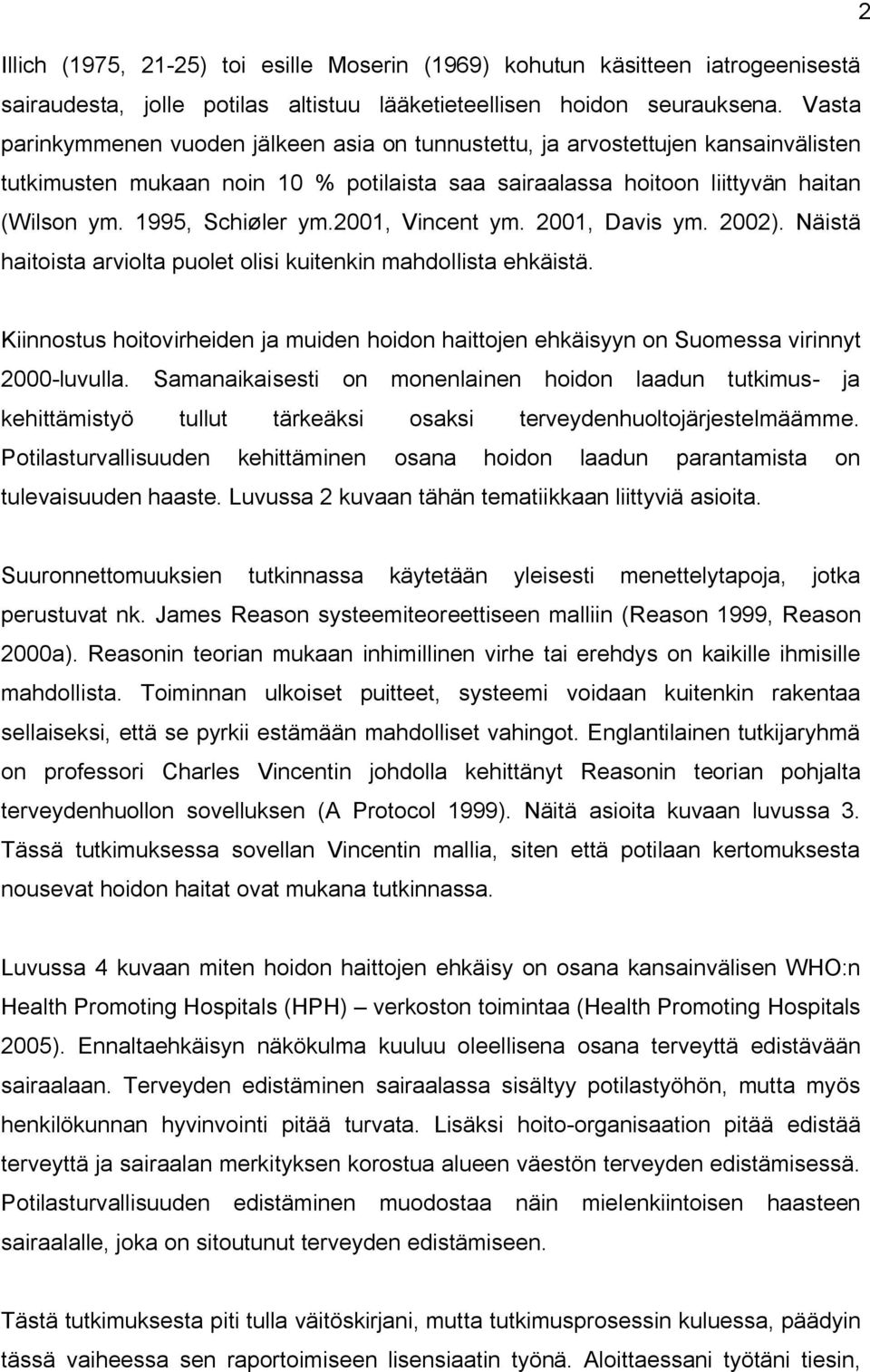 2

Illich (1975, 21-25) toi esille Moserin (1969) kohutun käsitteen iatrogeenisestä sairaudesta, jolle potilas altistuu lääketieteellisen hoidon seurauksena. Vasta parinkymmenen vuoden jälkeen asia on tunnustettu, ja arvostettujen kansainvälisten tutkimusten mukaan noin 10 % potilaista saa sairaalassa hoitoon liittyvän haitan (Wilson ym. 1995, Schiøler ym.2001, Vincent ym. 2001, Davis ym. 2002). Näistä haitoista arviolta puolet olisi kuitenkin mahdollista ehkäistä.

Kiinnostus hoitovirheiden ja muiden hoidon haittojen ehkäisyyn on Suomessa virinnyt 2000-luvulla. Samanaikaisesti on monenlainen hoidon laadun tutkimus- ja kehittämistyö tullut tärkeäksi osaksi terveydenhuoltojärjestelmäämme. Potilasturvallisuuden kehittäminen osana hoidon laadun parantamista on tulevaisuuden haaste. Luvussa 2 kuvaan tähän tematiikkaan liittyviä asioita.

Suuronnettomuuksien tutkinnassa käytetään yleisesti menettelytapoja, jotka perustuvat nk. James Reason systeemiteoreettiseen malliin (Reason 1999, Reason 2000a). Reasonin teorian mukaan inhimillinen virhe tai erehdys on kaikille ihmisille mahdollista. Toiminnan ulkoiset puitteet, systeemi voidaan kuitenkin rakentaa sellaiseksi, että se pyrkii estämään mahdolliset vahingot. Englantilainen tutkijaryhmä on professori Charles Vincentin johdolla kehittänyt Reasonin teorian pohjalta terveydenhuollon sovelluksen (A Protocol 1999). Näitä asioita kuvaan luvussa 3. Tässä tutkimuksessa sovellan Vincentin mallia, siten että potilaan kertomuksesta nousevat hoidon haitat ovat mukana tutkinnassa.

Luvussa 4 kuvaan miten hoidon haittojen ehkäisy on osana kansainvälisen WHO:n Health Promoting Hospitals (HPH) – verkoston toimintaa (Health Promoting Hospitals 2005). Ennaltaehkäisyn näkökulma kuuluu oleellisena osana terveyttä edistävään sairaalaan. Terveyden edistäminen sairaalassa sisältyy potilastyöhön, mutta myös henkilökunnan hyvinvointi pitää turvata. Lisäksi hoito-organisaation pitää edistää terveyttä ja sairaalan merkityksen korostua alueen väestön terveyden edistämisessä. Potilasturvallisuuden edistäminen muodostaa näin mielenkiintoisen haasteen sairaalalle, joka on sitoutunut terveyden edistämiseen.

Tästä tutkimuksesta piti tulla väitöskirjani, mutta tutkimusprosessin kuluessa, päädyin tässä vaiheessa sen raportoimiseen lisensiaatin työnä. Aloittaessani työtäni tiesin,